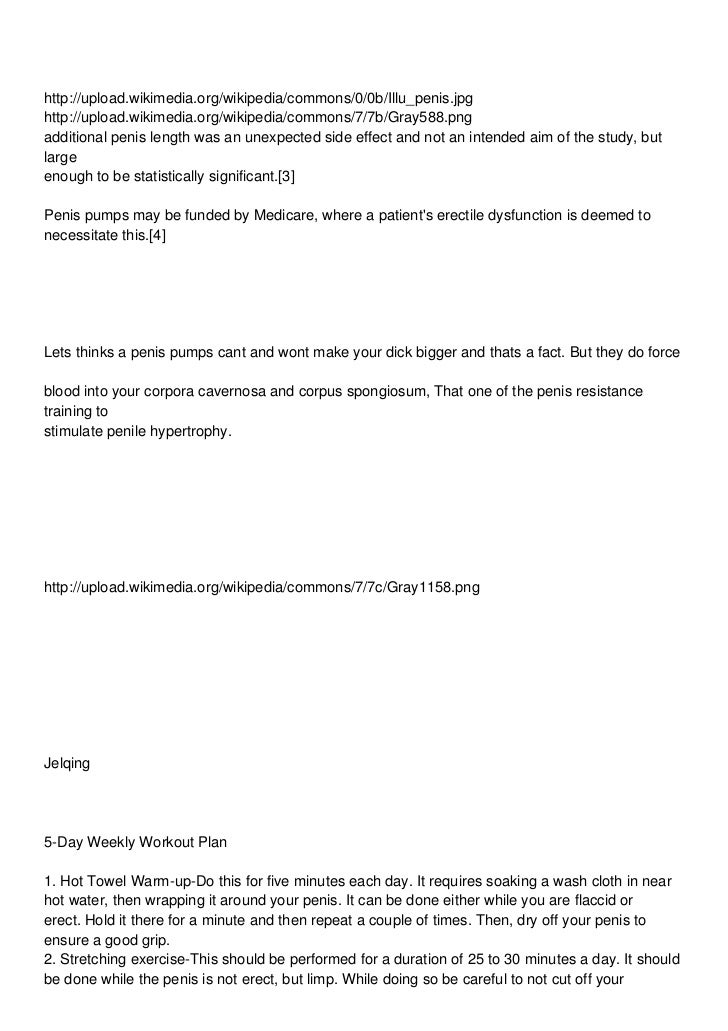 http://upload.wikimedia.org/wikipedia/commons/0/0b/Illu_penis.jpg
http://upload.wikimedia.org/wikipedia/commons/7/7b/Gray588.png
additional penis length was an unexpected side effect and not an intended aim of the study, but large
enough to be statistically significant.[3]

Penis pumps may be funded by Medicare, where a patient's erectile dysfunction is deemed to necessitate this.[4]

Lets thinks a penis pumps cant and wont make your dick bigger and thats a fact. But they do force

blood into your corpora cavernosa and corpus spongiosum, That one of the penis resistance training to
stimulate penile hypertrophy.

http://upload.wikimedia.org/wikipedia/commons/7/7c/Gray1158.png

Jelqing

5-Day Weekly Workout Plan

1. Hot Towel Warm-up-Do this for five minutes each day. It requires soaking a wash cloth in near hot water, then wrapping it around your penis. It can be done either while you are flaccid or erect. Hold it there for a minute and then repeat a couple of times. Then, dry off your penis to ensure a good grip.
2. Stretching exercise-This should be performed for a duration of 25 to 30 minutes a day. It should be done while the penis is not erect, but limp. While doing so be careful to not cut off your